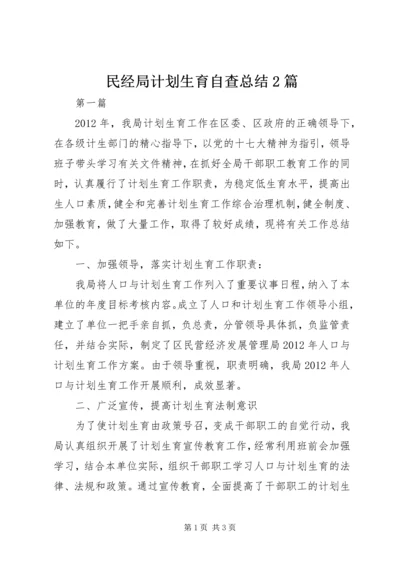 民经局计划生育自查总结2篇

第一篇

2012年，我局计划生育工作在区委、区政府的正确领导下，在各级计生部门的精心指导下，以党的十七大精神为指引，领导班子带头学习有关文件精神，在抓好全局干部职工教育工作的同时，认真履行了计划生育工作职责，为稳定低生育水平，提高出生人口素质，健全和完善计划生育工作综合治理机制，健全制度、加强教育，做了大量工作，取得了较好成绩，现将有关工作总结如下。

一、加强领导，落实计划生育工作职责：

我局将人口与计划生育工作列入了重要议事日程，纳入了本单位的年度目标考核内容。成立了人口和计划生育工作领导小组，建立了单位一把手亲自抓，负总责，分管领导具体抓，负监管责任，并结合实际，制定了区民营经济发展管理局2012年人口与计划生育工作方案。由于领导重视，职责明确，我局2012年人口与计划生育工作开展顺利，成效显著。

二、广泛宣传，提高计划生育法制意识

为了使计划生育由政策号召，变成干部职工的自觉行动，我局认真组织开展了计划生育宣传教育工作，经常利用班前会加强学习，结合本单位实际，组织干部职工学习人口与计划生育的法律、法规和政策。通过宣传教育，全面提高了干部职工的计划生

第1页 共3页